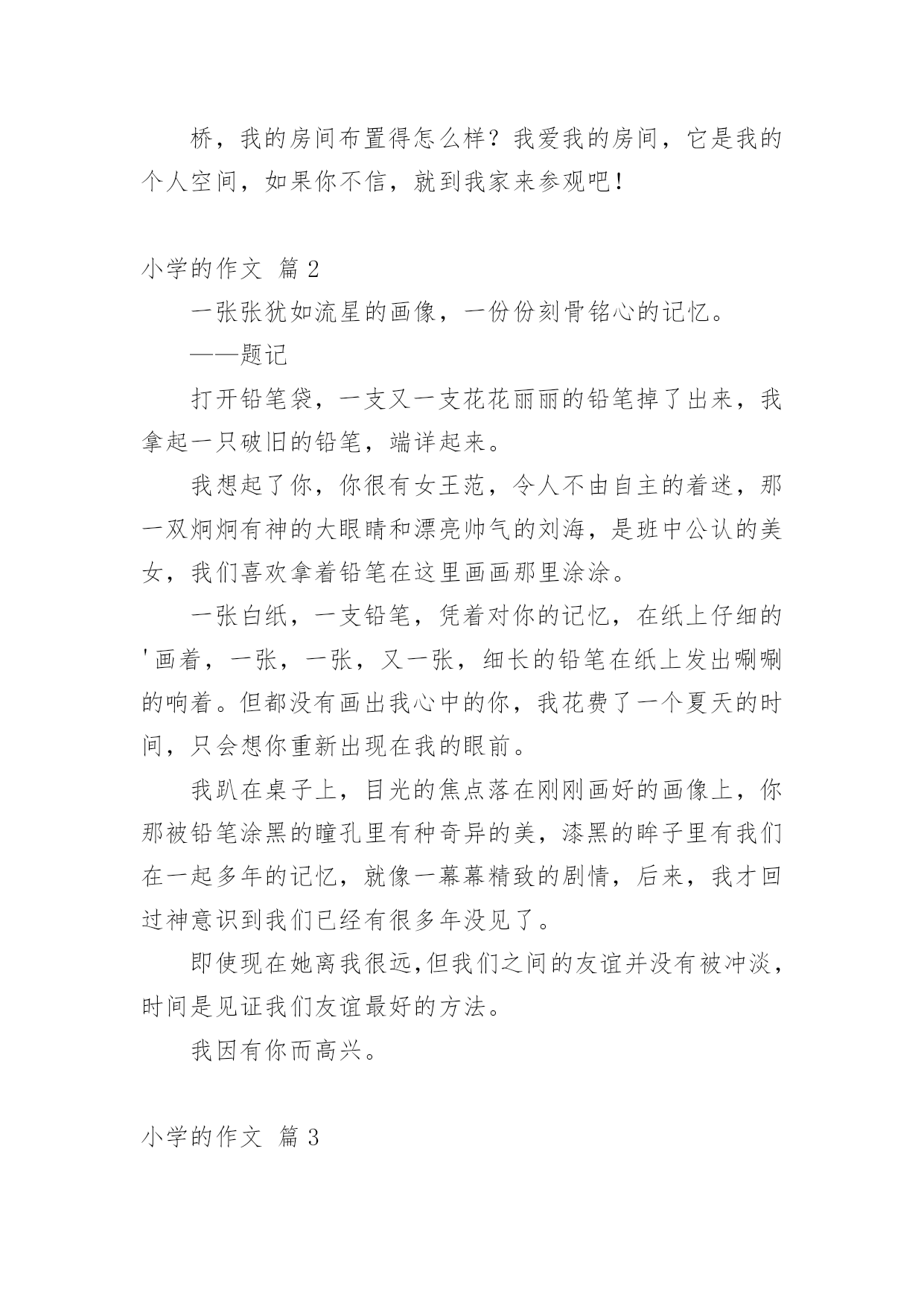 桥，我的房间布置得怎么样？我爱我的房间，它是我的个人空间，如果你不信，就到我家来参观吧！

小学的作文 篇 2

一张张犹如流星的画像，一份份刻骨铭心的记忆。

——题记

打开铅笔袋，一支又一支花花丽丽的铅笔掉了出来，我拿起一只破旧的铅笔，端详起来。

我想起了你，你很有女王范，令人不由自主的着迷，那一双炯炯有神的大眼睛和漂亮帅气的刘海，是班中公认的美女，我们喜欢拿着铅笔在这里画画那里涂涂。

一张白纸，一支铅笔，凭着对你的记忆，在纸上仔细的'画着，一张，一张，又一张，细长的铅笔在纸上发出唰唰的响着。但都没有画出我心中的你，我花费了一个夏天的时间，只会想你重新出现在我的眼前。

我趴在桌子上，目光的焦点落在刚刚画好的画像上，你那被铅笔涂黑的瞳孔里有种奇异的美，漆黑的眸子里有我们在一起多年的记忆，就像一幕幕精致的剧情，后来，我才回过神意识到我们已经有很多年没见了。

即使现在她离我很远,但我们之间的友谊并没有被冲淡，时间是见证我们友谊最好的方法。

我因有你而高兴。

小学的作文 篇 3